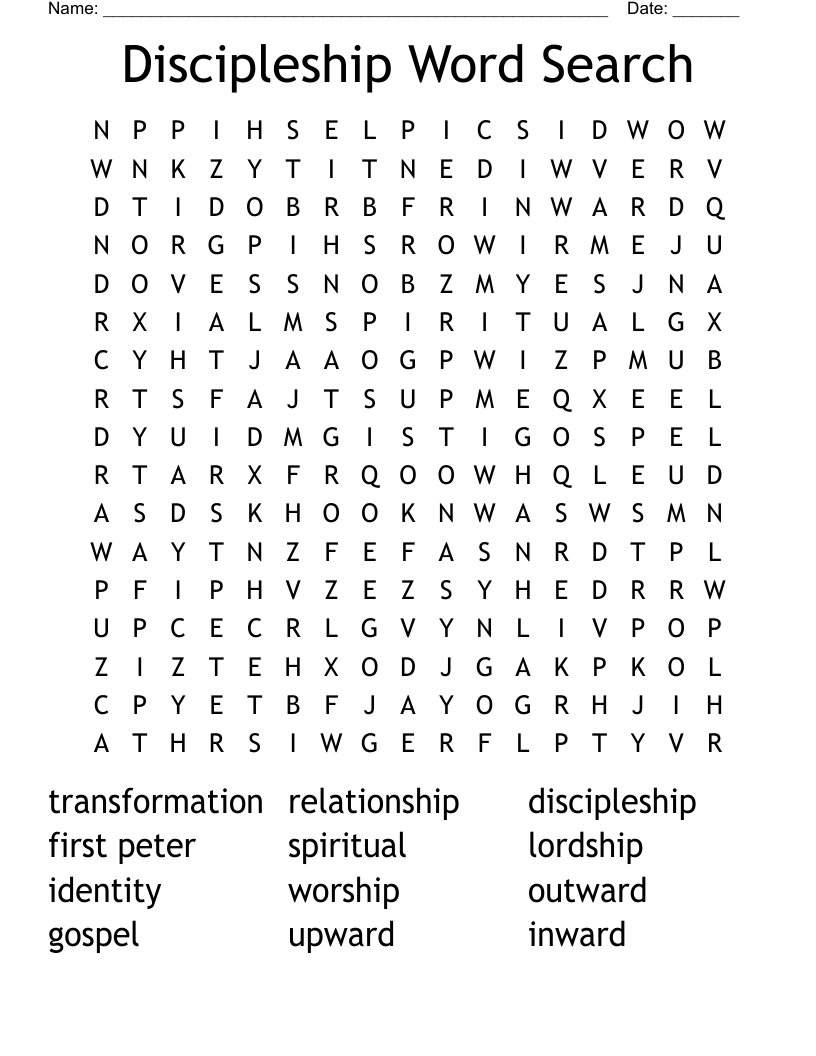 Name: ______________________________________________________ Date: _______

Discipleship Word Search

N P P I H S E L P I C S I D W O W
W N K Z Y T I T N E D I W V E R V
D T I D O B R B F R I N W A R D Q
N O R G P I H S R O W I R M E J U
D O V E S S N O B Z M Y E S J N A
R X I A L M S P I R I T U A L G X
C Y H T J A A O G P W I Z P M U B
R T S F A J T S U P M E Q X E E L
D Y U I D M G I S T I G O S P E L
R T A R X F R Q O O W H Q L E U D
A S D S K H O O K N W A S W S M N
W A Y T N Z F E F A S N R D T P L
P F I P H V Z E Z S Y H E D R R W
U P C E C R L G V Y N L I V P O P
Z I Z T E H X O D J G A K P K O L
C P Y E T B F J A Y O G R H J I H
A T H R S I W G E R F L P T Y V R

transformation
first peter
identity
gospel

relationship
spiritual
worship
upward

discipleship
lordship
outward
inward